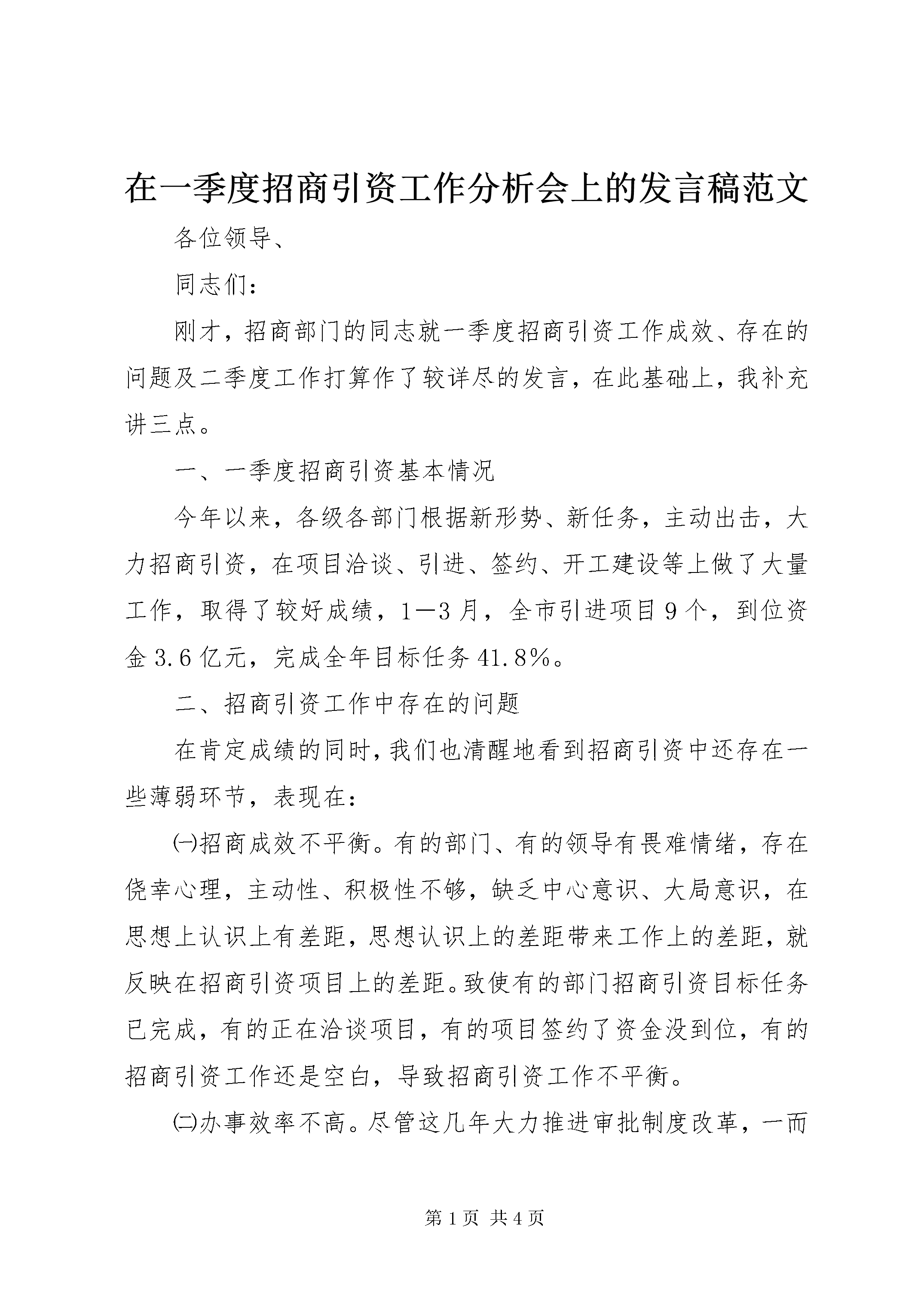 在一季度招商引资工作分析会上的发言稿范文

各位领导、

同志们：

刚才，招商部门的同志就一季度招商引资工作成效、存在的问题及二季度工作打算作了较详尽的发言，在此基础上，我补充讲三点。

一、一季度招商引资基本情况

今年以来，各级各部门根据新形势、新任务，主动出击，大力招商引资，在项目洽谈、引进、签约、开工建设等上做了大量工作，取得了较好成绩，1—3月，全市引进项目9个，到位资金3.6亿元，完成全年目标任务41.8%。

二、招商引资工作中存在的问题

在肯定成绩的同时，我们也清醒地看到招商引资中还存在一些薄弱环节，表现在：

㈠招商成效不平衡。有的部门、有的领导有畏难情绪，存在侥幸心理，主动性、积极性不够，缺乏中心意识、大局意识，在思想上认识上有差距，思想认识上的差距带来工作上的差距，就反映在招商引资项目上的差距。致使有的部门招商引资目标任务已完成，有的正在洽谈项目，有的项目签约了资金没到位，有的招商引资工作还是空白，导致招商引资工作不平衡。

㈡办事效率不高。尽管这几年大力推进审批制度改革，一而

第1页 共4页